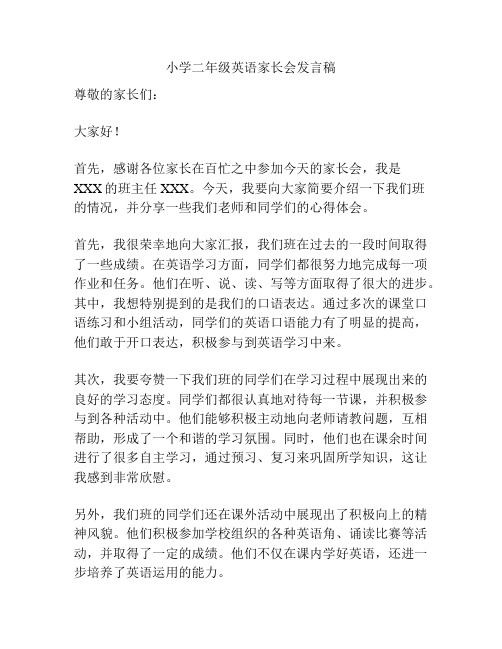 小学二年级英语家长会发言稿

尊敬的家长们：

大家好！

首先，感谢各位家长在百忙之中参加今天的家长会，我是XXX的班主任XXX。今天，我要向大家简要介绍一下我们班的情况，并分享一些我们老师和同学们的心得体会。

首先，我很荣幸地向大家汇报，我们班在过去的一段时间取得了一些成绩。在英语学习方面，同学们都很努力地完成每一项作业和任务。他们在听、说、读、写等方面取得了很大的进步。其中，我想特别提到的是我们的口语表达。通过多次的课堂口语练习和小组活动，同学们的英语口语能力有了明显的提高，他们敢于开口表达，积极参与到英语学习中来。

其次，我要夸赞一下我们班的同学们在学习过程中展现出来的良好的学习态度。同学们都很认真地对待每一节课，并积极参与到各种活动中。他们能够积极主动地向老师请教问题，互相帮助，形成了一个和谐的学习氛围。同时，他们也在课余时间进行了很多自主学习，通过预习、复习来巩固所学知识，这让我感到非常欣慰。

另外，我们班的同学们还在课外活动中展现出了积极向上的精神风貌。他们积极参加学校组织的各种英语角、诵读比赛等活动，并取得了一定的成绩。他们不仅在课内学好英语，还进一步培养了英语运用的能力。